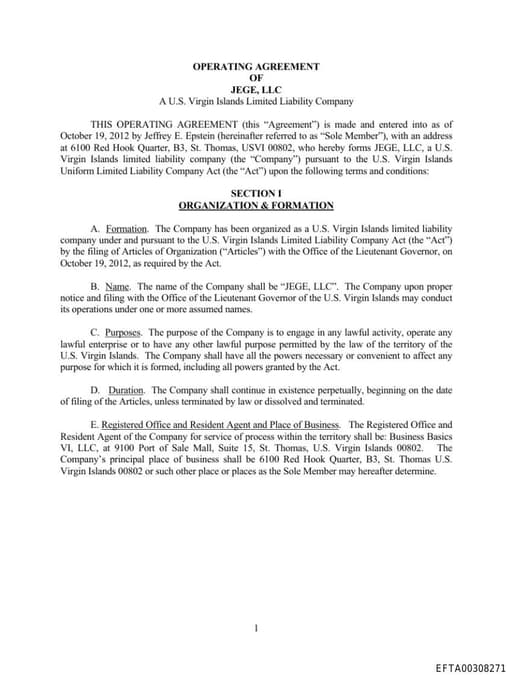 OPERATING AGREEMENT
OF
JEGE, LLC
A U.S. Virgin Islands Limited Liability Company

THIS OPERATING AGREEMENT (this "Agreement") is made and entered into as of October 19, 2012 by Jeffrey E. Epstein (hereinafter referred to as "Sole Member"), with an address at 6100 Red Hook Quarter, B3, St. Thomas, USVI 00802, who hereby forms JEGE, LLC, a U.S. Virgin Islands limited liability company (the "Company") pursuant to the U.S. Virgin Islands Uniform Limited Liability Company Act (the "Act") upon the following terms and conditions:

SECTION I
ORGANIZATION & FORMATION

A. Formation. The Company has been organized as a U.S. Virgin Islands limited liability company under and pursuant to the U.S. Virgin Islands Limited Liability Company Act (the "Act") by the filing of Articles of Organization ("Articles") with the Office of the Lieutenant Governor, on October 19, 2012, as required by the Act.

B. Name. The name of the Company shall be "JEGE, LLC". The Company upon proper notice and filing with the Office of the Lieutenant Governor of the U.S. Virgin Islands may conduct its operations under one or more assumed names.

C. Purposes. The purpose of the Company is to engage in any lawful activity, operate any lawful enterprise or to have any other lawful purpose permitted by the law of the territory of the U.S. Virgin Islands. The Company shall have all the powers necessary or convenient to affect any purpose for which it is formed, including all powers granted by the Act.

D. Duration. The Company shall continue in existence perpetually, beginning on the date of filing of the Articles, unless terminated by law or dissolved and terminated.

E. Registered Office and Resident Agent and Place of Business. The Registered Office and Resident Agent of the Company for service of process within the territory shall be: Business Basics VI, LLC, at 9100 Port of Sale Mall, Suite 15, St. Thomas, U.S. Virgin Islands 00802. The Company's principal place of business shall be 6100 Red Hook Quarter, B3, St. Thomas U.S. Virgin Islands 00802 or such other place or places as the Sole Member may hereafter determine.

1

EFTA00308271